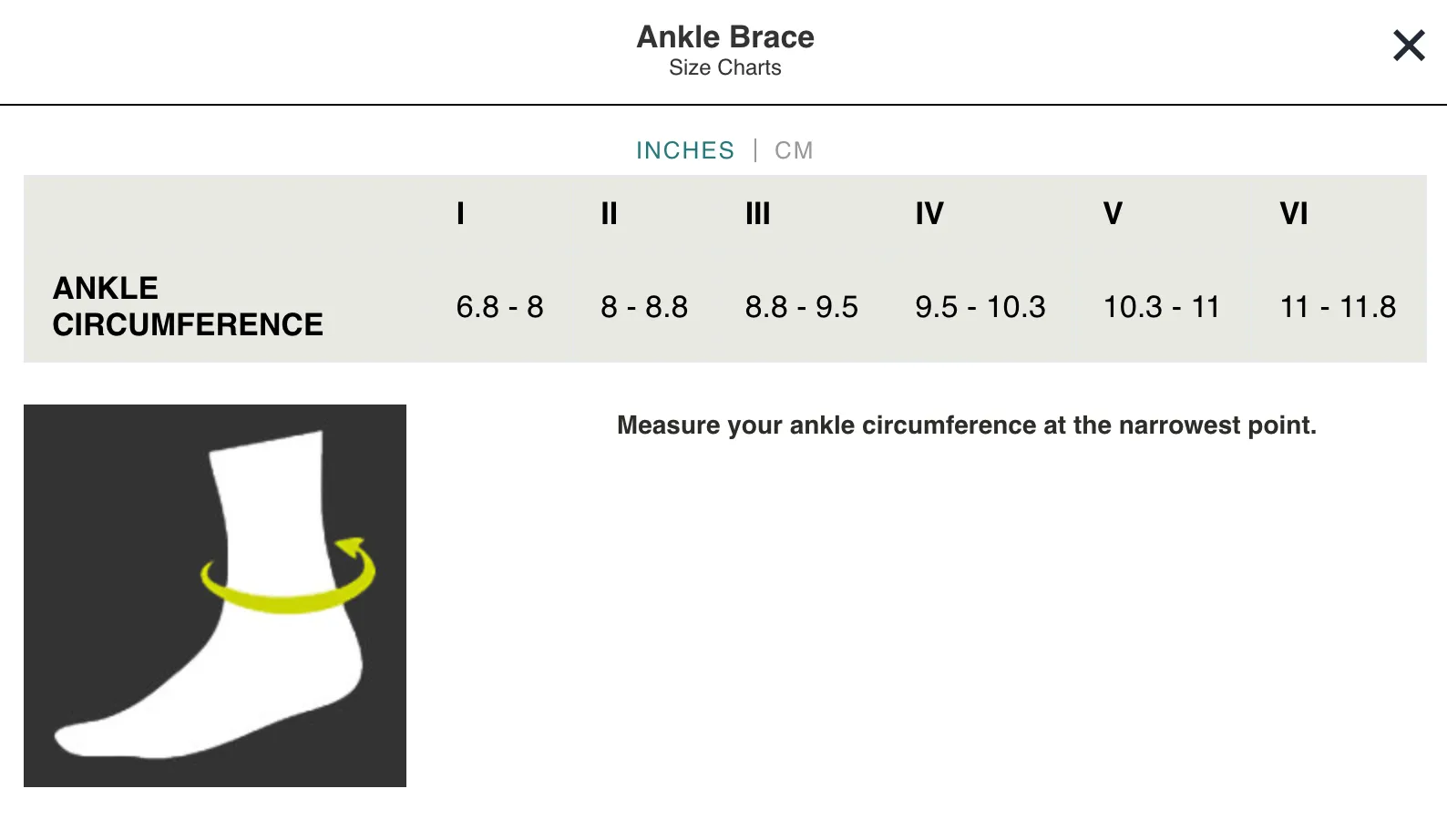 Ankle Brace
Size Charts

×

INCHES | CM

| | I | II | III | IV | V | VI |
|---|---|---|---|---|---|---|
| ANKLE CIRCUMFERENCE | 6.8 - 8 | 8 - 8.8 | 8.8 - 9.5 | 9.5 - 10.3 | 10.3 - 11 | 11 - 11.8 |

Measure your ankle circumference at the narrowest point.